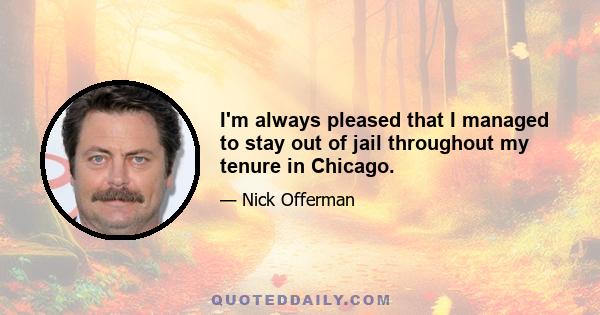 I'm always pleased that I managed to stay out of jail throughout my tenure in Chicago.

— Nick Offerman

QUOTEDDAILY.COM